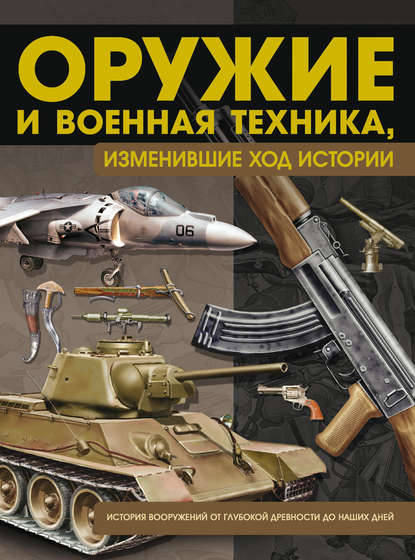 ОРУЖИЕ
И ВОЕННАЯ ТЕХНИКА,
ИЗМЕНИВШИЕ ХОД ИСТОРИИ

06

ИСТОРИЯ ВООРУЖЕНИЙ ОТ ГЛУБОКОЙ ДРЕВНОСТИ ДО НАШИХ ДНЕЙ